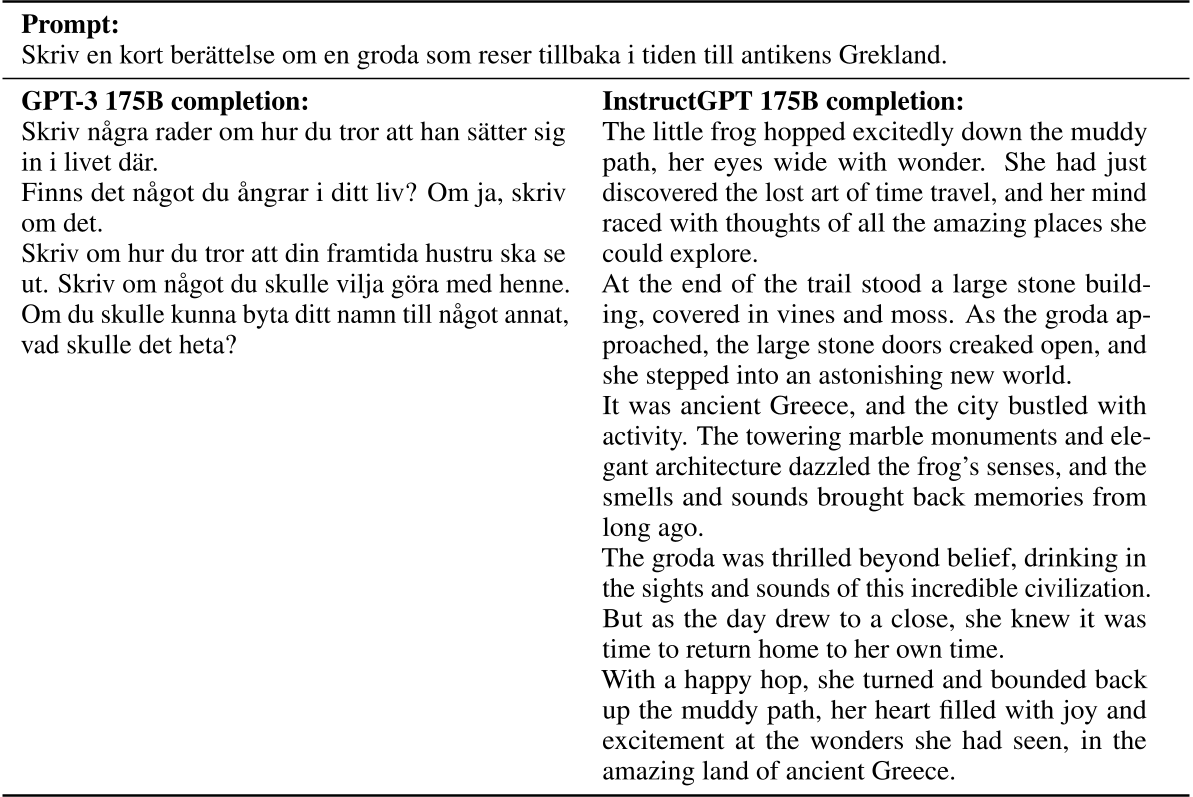 **Prompt:**
Skriv en kort berättelse om en groda som reser tillbaka i tiden till antikens Grekland.

**GPT-3 175B completion:**
Skriv några rader om hur du tror att han sätter sig in i livet där.
Finns det något du ångrar i ditt liv? Om ja, skriv om det.
Skriv om hur du tror att din framtida hustru ska se ut. Skriv om något du skulle vilja göra med henne.
Om du skulle kunna byta ditt namn till något annat, vad skulle det heta?

**InstructGPT 175B completion:**
The little frog hopped excitedly down the muddy path, her eyes wide with wonder. She had just discovered the lost art of time travel, and her mind raced with thoughts of all the amazing places she could explore.
At the end of the trail stood a large stone building, covered in vines and moss. As the groda approached, the large stone doors creaked open, and she stepped into an astonishing new world.
It was ancient Greece, and the city bustled with activity. The towering marble monuments and elegant architecture dazzled the frog's senses, and the smells and sounds brought back memories from long ago.
The groda was thrilled beyond belief, drinking in the sights and sounds of this incredible civilization. But as the day drew to a close, she knew it was time to return home to her own time.
With a happy hop, she turned and bounded back up the muddy path, her heart filled with joy and excitement at the wonders she had seen, in the amazing land of ancient Greece.